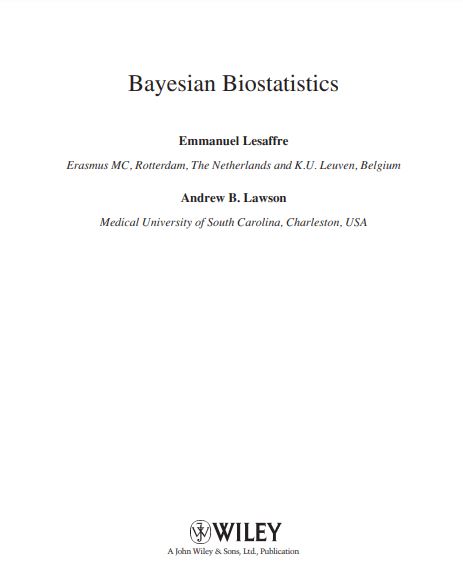 Bayesian Biostatistics

Emmanuel Lesaffre

Erasmus MC, Rotterdam, The Netherlands and K.U. Leuven, Belgium

Andrew B. Lawson

Medical University of South Carolina, Charleston, USA

WILEY

A John Wiley & Sons, Ltd., Publication